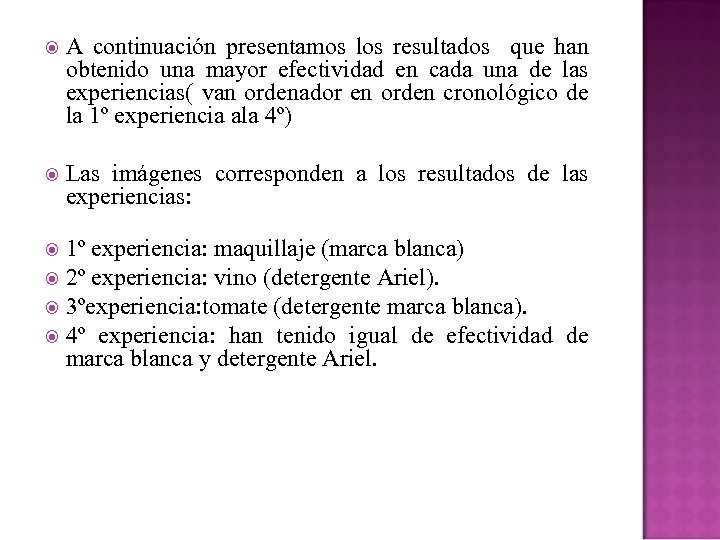 A continuación presentamos los resultados que han obtenido una mayor efectividad en cada una de las experiencias( van ordenador en orden cronológico de la 1º experiencia ala 4º)

Las imágenes corresponden a los resultados de las experiencias:

1º experiencia: maquillaje (marca blanca)

2º experiencia: vino (detergente Ariel).

3ºexperiencia:tomate (detergente marca blanca).

4º experiencia: han tenido igual de efectividad de marca blanca y detergente Ariel.